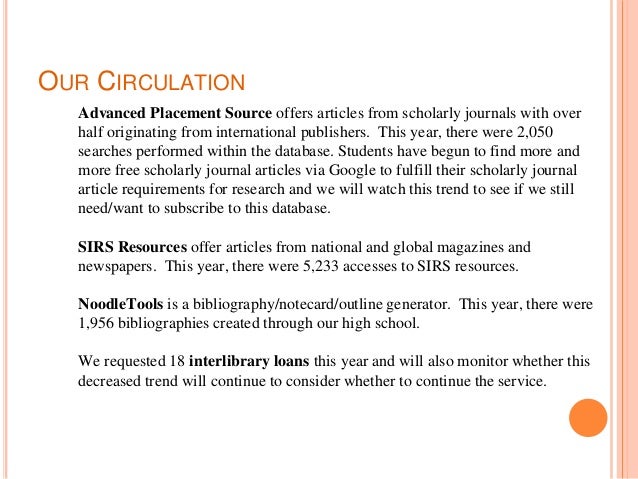 OUR CIRCULATION

Advanced Placement Source offers articles from scholarly journals with over half originating from international publishers. This year, there were 2,050 searches performed within the database. Students have begun to find more and more free scholarly journal articles via Google to fulfill their scholarly journal article requirements for research and we will watch this trend to see if we still need/want to subscribe to this database.

SIRS Resources offer articles from national and global magazines and newspapers. This year, there were 5,233 accesses to SIRS resources.

NoodleTools is a bibliography/notecard/outline generator. This year, there were 1,956 bibliographies created through our high school.

We requested 18 interlibrary loans this year and will also monitor whether this decreased trend will continue to consider whether to continue the service.